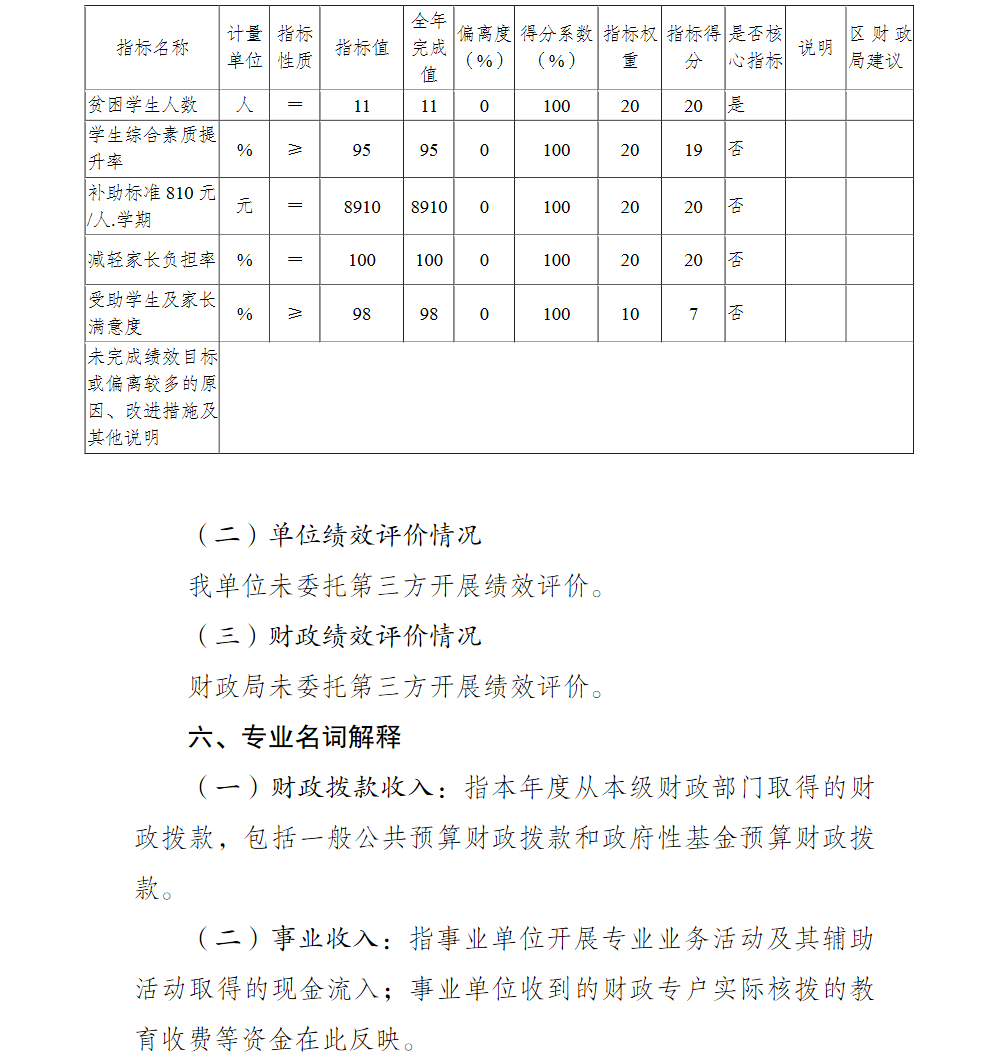 | 指标名称 | 计量单位 | 指标性质 | 指标值 | 全年完成值 | 偏离度（%） | 得分系数（%） | 指标权重 | 指标得分 | 是否核心指标 | 说明 | 区财政局建议 |
|---|---|---|---|---|---|---|---|---|---|---|---|
| 贫困学生人数 | 人 | ＝ | 11 | 11 | 0 | 100 | 20 | 20 | 是 | | |
| 学生综合素质提升率 | % | ≥ | 95 | 95 | 0 | 100 | 20 | 19 | 否 | | |
| 补助标准 810 元/人.学期 | 元 | ＝ | 8910 | 8910 | 0 | 100 | 20 | 20 | 否 | | |
| 减轻家长负担率 | % | ＝ | 100 | 100 | 0 | 100 | 20 | 20 | 否 | | |
| 受助学生及家长满意度 | % | ≥ | 98 | 98 | 0 | 100 | 10 | 7 | 否 | | |
| 未完成绩效目标或偏离较多的原因、改进措施及其他说明 | | | | | | | | | | | |

（二）单位绩效评价情况

我单位未委托第三方开展绩效评价。

（三）财政绩效评价情况

财政局未委托第三方开展绩效评价。

六、专业名词解释

（一）财政拨款收入：指本年度从本级财政部门取得的财政拨款，包括一般公共预算财政拨款和政府性基金预算财政拨款。

（二）事业收入：指事业单位开展专业业务活动及其辅助活动取得的现金流入；事业单位收到的财政专户实际核拨的教育收费等资金在此反映。